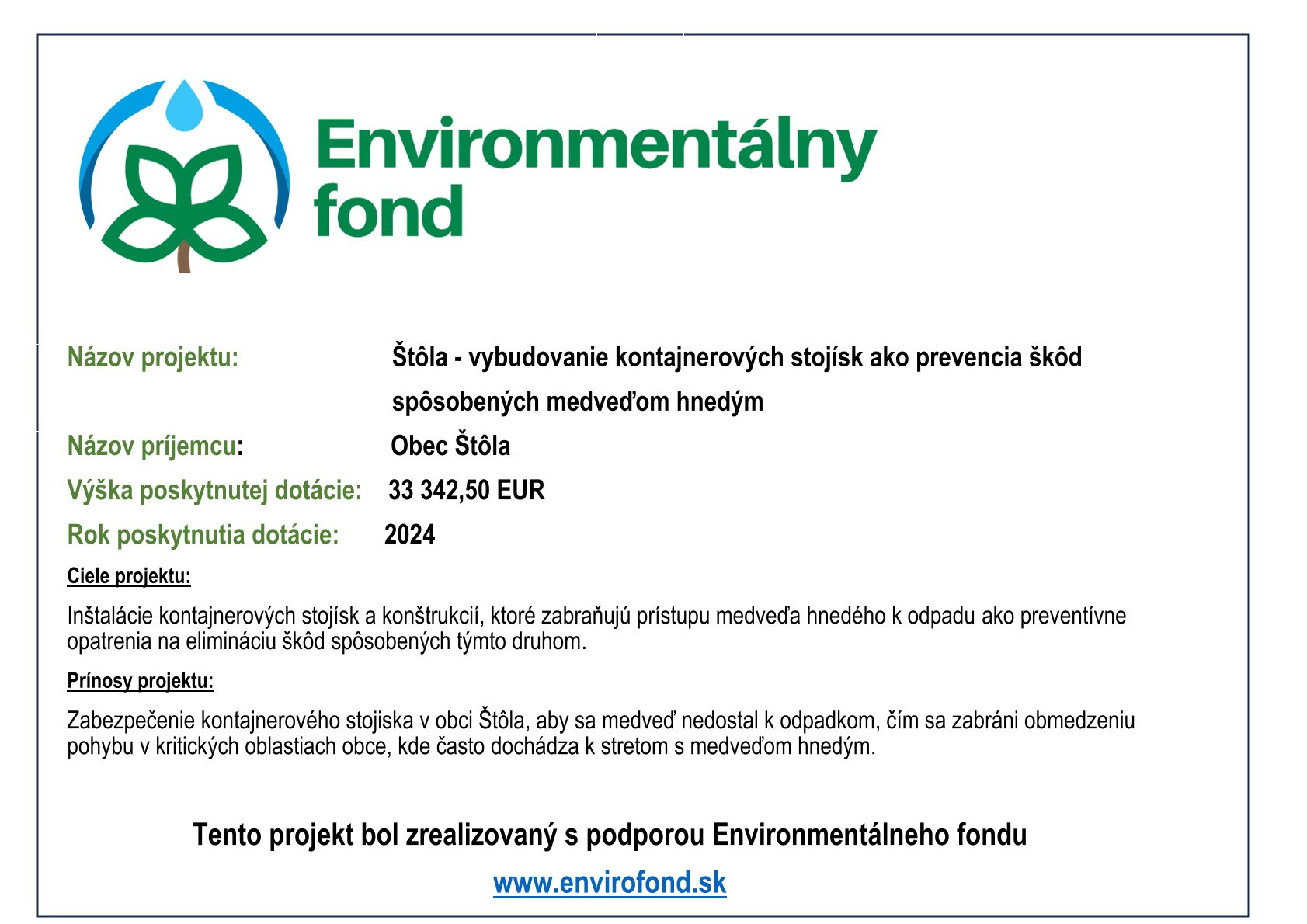 Environmentálny fond

Názov projektu: Štôla - vybudovanie kontajnerových stojísk ako prevencia škôd spôsobených medveďom hnedým

Názov príjemcu: Obec Štôla

Výška poskytnutej dotácie: 33 342,50 EUR

Rok poskytnutia dotácie: 2024

Ciele projektu:

Inštalácie kontajnerových stojísk a konštrukcií, ktoré zabraňujú prístupu medveďa hnedého k odpadu ako preventívne opatrenia na elimináciu škôd spôsobených týmto druhom.

Prínosy projektu:

Zabezpečenie kontajnerového stojiska v obci Štôla, aby sa medveď nedostal k odpadkom, čím sa zabráni obmedzeniu pohybu v kritických oblastiach obce, kde často dochádza k stretom s medveďom hnedým.

Tento projekt bol zrealizovaný s podporou Environmentálneho fondu

www.envirofond.sk